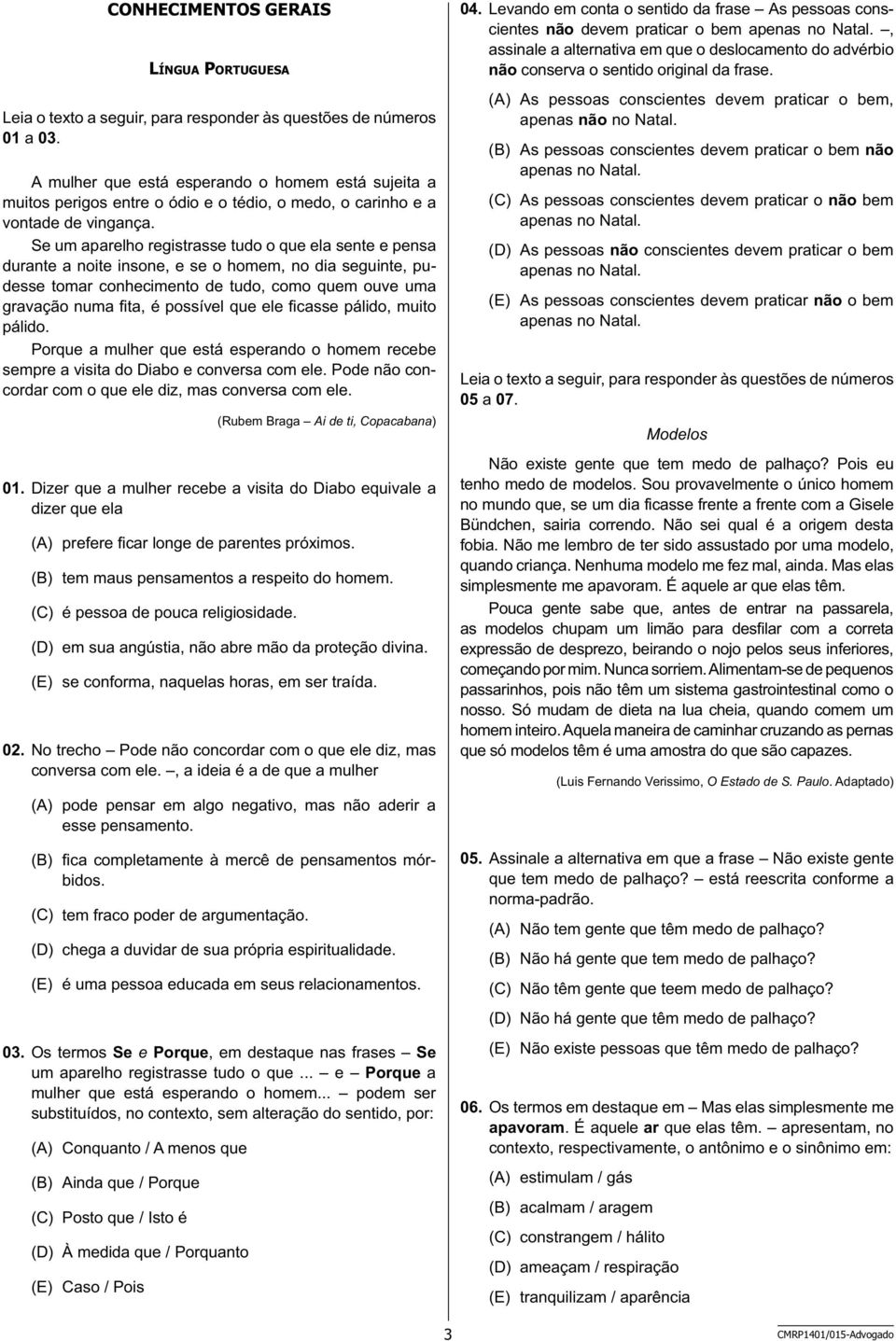 CONHECIMENTOS GERAIS

LÍNGUA PORTUGUESA

Leia o texto a seguir, para responder às questões de números 01 a 03.

A mulher que está esperando o homem está sujeita a muitos perigos entre o ódio e o tédio, o medo, o carinho e a vontade de vingança.

Se um aparelho registrasse tudo o que ela sente e pensa durante a noite insone, e se o homem, no dia seguinte, pudesse tomar conhecimento de tudo, como quem ouve uma gravação numa fita, é possível que ele ficasse pálido, muito pálido.

Porque a mulher que está esperando o homem recebe sempre a visita do Diabo e conversa com ele. Pode não concordar com o que ele diz, mas conversa com ele.

(Rubem Braga – Ai de ti, Copacabana)

01. Dizer que a mulher recebe a visita do Diabo equivale a dizer que ela

(A) prefere ficar longe de parentes próximos.

(B) tem maus pensamentos a respeito do homem.

(C) é pessoa de pouca religiosidade.

(D) em sua angústia, não abre mão da proteção divina.

(E) se conforma, naquelas horas, em ser traída.

02. No trecho – Pode não concordar com o que ele diz, mas conversa com ele. –, a ideia é a de que a mulher

(A) pode pensar em algo negativo, mas não aderir a esse pensamento.

(B) fica completamente à mercê de pensamentos mórbidos.

(C) tem fraco poder de argumentação.

(D) chega a duvidar de sua própria espiritualidade.

(E) é uma pessoa educada em seus relacionamentos.

03. Os termos Se e Porque, em destaque nas frases – Se um aparelho registrasse tudo o que ... – e – Porque a mulher que está esperando o homem... – podem ser substituídos, no contexto, sem alteração do sentido, por:

(A) Conquanto / A menos que

(B) Ainda que / Porque

(C) Posto que / Isto é

(D) À medida que / Porquanto

(E) Caso / Pois

04. Levando em conta o sentido da frase – As pessoas conscientes não devem praticar o bem apenas no Natal. –, assinale a alternativa em que o deslocamento do advérbio não conserva o sentido original da frase.

(A) As pessoas conscientes devem praticar o bem, apenas não no Natal.

(B) As pessoas conscientes devem praticar o bem não apenas no Natal.

(C) As pessoas conscientes devem praticar o não bem apenas no Natal.

(D) As pessoas não conscientes devem praticar o bem apenas no Natal.

(E) As pessoas conscientes devem praticar não o bem apenas no Natal.

Leia o texto a seguir, para responder às questões de números 05 a 07.

Modelos

Não existe gente que tem medo de palhaço? Pois eu tenho medo de modelos. Sou provavelmente o único homem no mundo que, se um dia ficasse frente a frente com a Gisele Bündchen, sairia correndo. Não sei qual é a origem desta fobia. Não me lembro de ter sido assustado por uma modelo, quando criança. Nenhuma modelo me fez mal, ainda. Mas elas simplesmente me apavoram. É aquele ar que elas têm.

Pouca gente sabe que, antes de entrar na passarela, as modelos chupam um limão para desfilar com a correta expressão de desprezo, beirando o nojo pelos seus inferiores, começando por mim. Nunca sorriem. Alimentam-se de pequenos passarinhos, pois não têm um sistema gastrointestinal como o nosso. Só mudam de dieta na lua cheia, quando comem um homem inteiro. Aquela maneira de caminhar cruzando as pernas que só modelos têm é uma amostra do que são capazes.

(Luis Fernando Verissimo, O Estado de S. Paulo. Adaptado)

05. Assinale a alternativa em que a frase – Não existe gente que tem medo de palhaço? – está reescrita conforme a norma-padrão.

(A) Não tem gente que têm medo de palhaço?

(B) Não há gente que tem medo de palhaço?

(C) Não têm gente que teem medo de palhaço?

(D) Não há gente que têm medo de palhaço?

(E) Não existe pessoas que têm medo de palhaço?

06. Os termos em destaque em – Mas elas simplesmente me apavoram. É aquele ar que elas têm. – apresentam, no contexto, respectivamente, o antônimo e o sinônimo em:

(A) estimulam / gás

(B) acalmam / aragem

(C) constrangem / hálito

(D) ameaçam / respiração

(E) tranquilizam / aparência

3

CMRP1401/015-Advogado